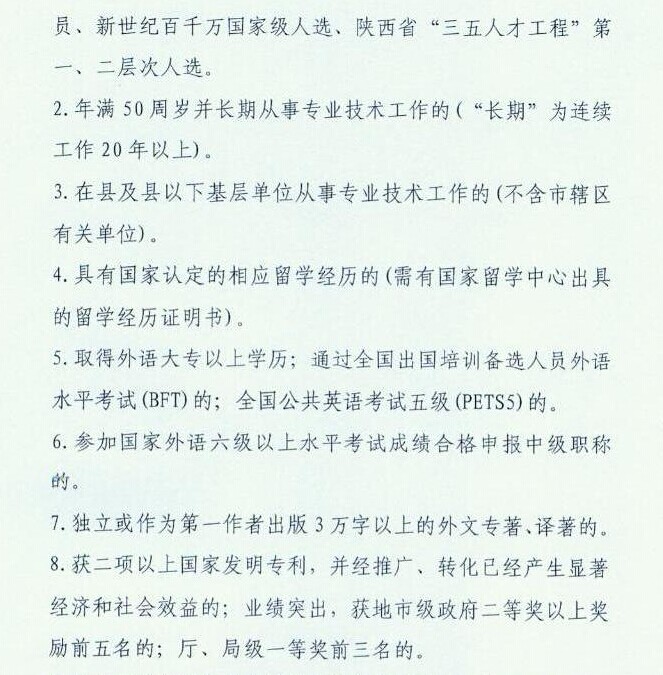 员、新世纪百千万国家级人选、陕西省“三五人才工程”第一、二层次人选。

2. 年满 50 周岁并长期从事专业技术工作的（“长期”为连续工作 20 年以上）。

3. 在县及县以下基层单位从事专业技术工作的（不含市辖区有关单位）。

4. 具有国家认定的相应留学经历的（需有国家留学中心出具的留学经历证明书）。

5. 取得外语大专以上学历；通过全国出国培训备选人员外语水平考试（BFT）的；全国公共英语考试五级（PETS5）的。

6. 参加国家外语六级以上水平考试成绩合格申报中级职称的。

7. 独立或作为第一作者出版 3 万字以上的外文专著、译著的。

8. 获二项以上国家发明专利，并经推广、转化已经产生显著经济和社会效益的；业绩突出，获地市级政府二等奖以上奖励前五名的；厅、局级一等奖前三名的。